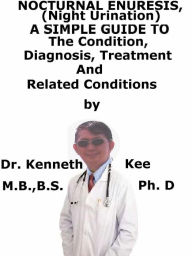 NOCTURNAL ENURESIS, (Night Urination) A SIMPLE GUIDE TO The Condition, Diagnosis, Treatment And Related Conditions

by

Dr. Kenneth Kee
M.B.,B.S. Ph. D